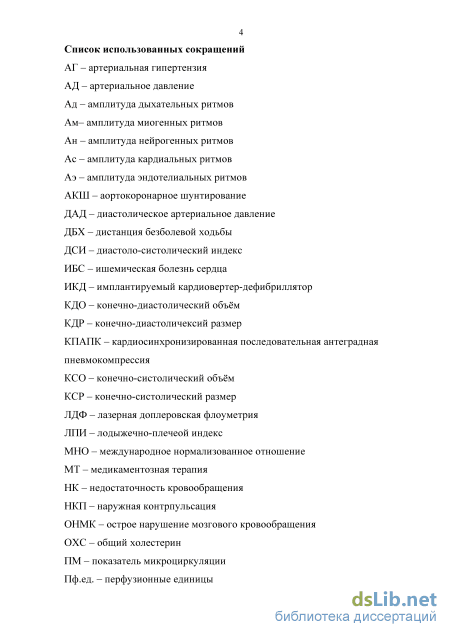 4

Список использованных сокращений

АГ – артериальная гипертензия

АД – артериальное давление

Ад – амплитуда дыхательных ритмов

Ам– амплитуда миогенных ритмов

Ан – амплитуда нейрогенных ритмов

Ас – амплитуда кардиальных ритмов

Аэ – амплитуда эндотелиальных ритмов

АКШ – аортокоронарное шунтирование

ДАД – диастолическое артериальное давление

ДБХ – дистанция безболевой ходьбы

ДСИ – диастоло-систолический индекс

ИБС – ишемическая болезнь сердца

ИКД – имплантируемый кардиовертер-дефибриллятор

КДО – конечно-диастолический объём

КДР – конечно-диастоличексий размер

КПАПК – кардиосинхронизированная последовательная антеградная пневмокомпрессия

КСО – конечно-систолический объём

КСР – конечно-систолический размер

ЛДФ – лазерная доплеровская флоуметрия

ЛПИ – лодыжечно-плечевой индекс

МНО – международное нормализованное отношение

МТ – медикаментозная терапия

НК – недостаточность кровообращения

НКП – наружная контрпульсация

ОНМК – острое нарушение мозгового кровообращения

ОХС – общий холестерин

ПМ – показатель микроциркуляции

Пф.ед. – перфузионные единицы

dsLib.net
библиотека диссертаций